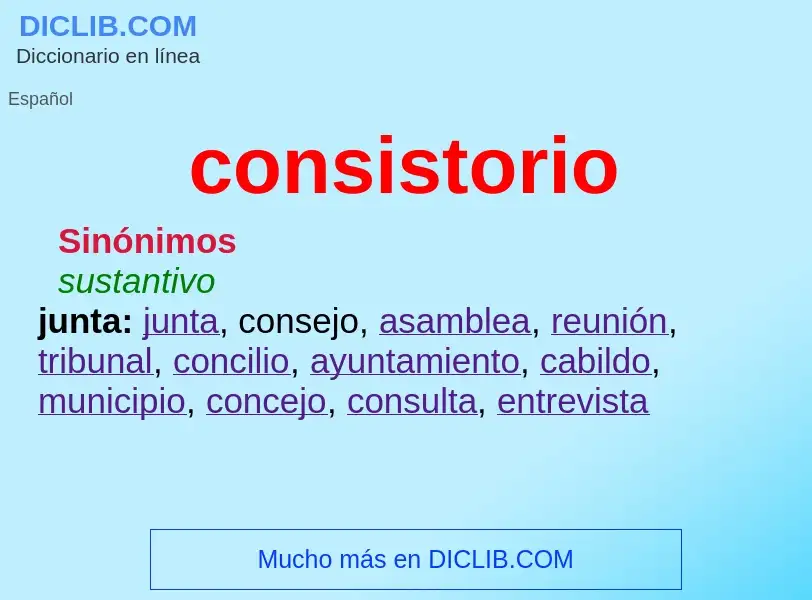 DICLIB.COM
Diccionario en línea

Español

consistorio

Sinónimos
sustantivo
junta: junta, consejo, asamblea, reunión, tribunal, concilio, ayuntamiento, cabildo, municipio, concejo, consulta, entrevista

Mucho más en DICLIB.COM